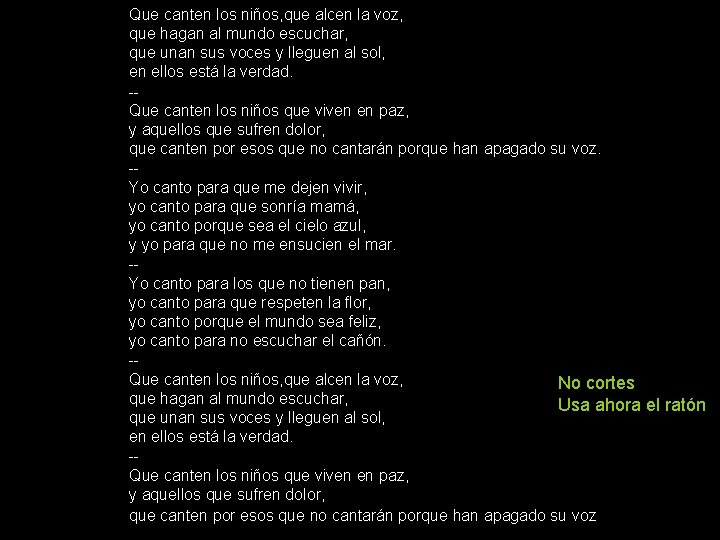 Que canten los niños,que alcen la voz,
que hagan al mundo escuchar,
que unan sus voces y lleguen al sol,
en ellos está la verdad.
--
Que canten los niños que viven en paz,
y aquellos que sufren dolor,
que canten por esos que no cantarán porque han apagado su voz.
--
Yo canto para que me dejen vivir,
yo canto para que sonría mamá,
yo canto porque sea el cielo azul,
y yo para que no me ensucien el mar.
--
Yo canto para los que no tienen pan,
yo canto para que respeten la flor,
yo canto porque el mundo sea feliz,
yo canto para no escuchar el cañón.
--
Que canten los niños,que alcen la voz,
que hagan al mundo escuchar,
que unan sus voces y lleguen al sol,
en ellos está la verdad.
--
Que canten los niños que viven en paz,
y aquellos que sufren dolor,
que canten por esos que no cantarán porque han apagado su voz

No cortes
Usa ahora el ratón